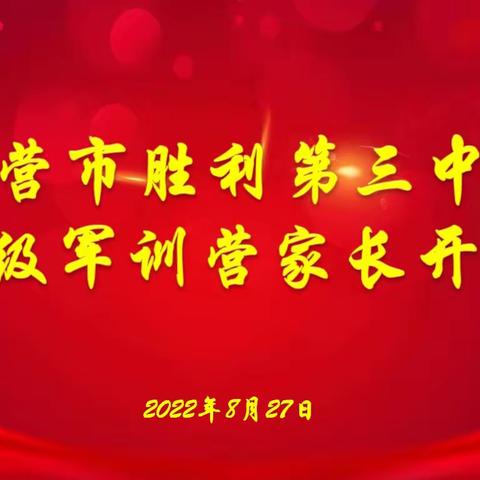 营市胜利第三中
级军训营家长开

2022年8月27日